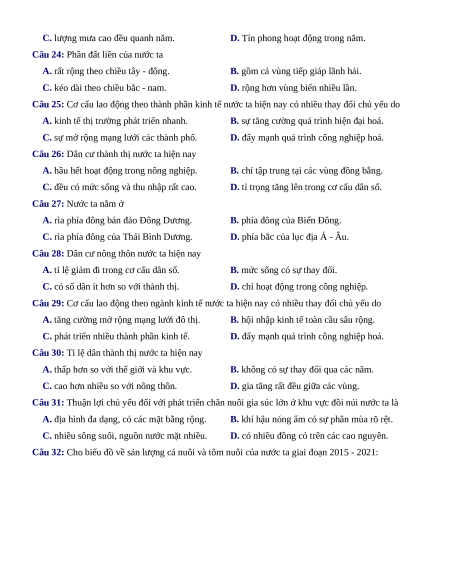 C. lượng mưa cao đều quanh năm. D. Tín phong hoạt động trong năm.

Câu 24: Phần đất liền của nước ta

A. rất rộng theo chiều tây - đông. B. gồm cả vùng tiếp giáp lãnh hải.

C. kéo dài theo chiều bắc - nam. D. rộng hơn vùng biển nhiều lần.

Câu 25: Cơ cấu lao động theo thành phần kinh tế nước ta hiện nay có nhiều thay đổi chủ yếu do

A. kinh tế thị trường phát triển nhanh. B. sự tăng cường quá trình hiện đại hoá.

C. sự mở rộng mạng lưới các thành phố. D. đẩy mạnh quá trình công nghiệp hoá.

Câu 26: Dân cư thành thị nước ta hiện nay

A. hầu hết hoạt động trong nông nghiệp. B. chỉ tập trung tại các vùng đồng bằng.

C. đều có mức sống và thu nhập rất cao. D. tỉ trọng tăng lên trong cơ cấu dân số.

Câu 27: Nước ta nằm ở

A. rìa phía đông bán đảo Đông Dương. B. phía đông của Biển Đông.

C. rìa phía đông của Thái Bình Dương. D. phía bắc của lục địa Á - Âu.

Câu 28: Dân cư nông thôn nước ta hiện nay

A. tỉ lệ giảm đi trong cơ cấu dân số. B. mức sống có sự thay đổi.

C. có số dân ít hơn so với thành thị. D. chỉ hoạt động trong công nghiệp.

Câu 29: Cơ cấu lao động theo ngành kinh tế nước ta hiện nay có nhiều thay đổi chủ yếu do

A. tăng cường mở rộng mạng lưới đô thị. B. hội nhập kinh tế toàn cầu sâu rộng.

C. phát triển nhiều thành phần kinh tế. D. đẩy mạnh quá trình công nghiệp hoá.

Câu 30: Tỉ lệ dân thành thị nước ta hiện nay

A. thấp hơn so với thế giới và khu vực. B. không có sự thay đổi qua các năm.

C. cao hơn nhiều so với nông thôn. D. gia tăng rất đều giữa các vùng.

Câu 31: Thuận lợi chủ yếu đối với phát triển chăn nuôi gia súc lớn ở khu vực đồi núi nước ta là

A. địa hình đa dạng, có các mặt bằng rộng. B. khí hậu nóng ẩm có sự phân mùa rõ rệt.

C. nhiều sông suối, nguồn nước mặt nhiều. D. có nhiều đồng cỏ trên các cao nguyên.

Câu 32: Cho biểu đồ về sản lượng cá nuôi và tôm nuôi của nước ta giai đoạn 2015 - 2021: